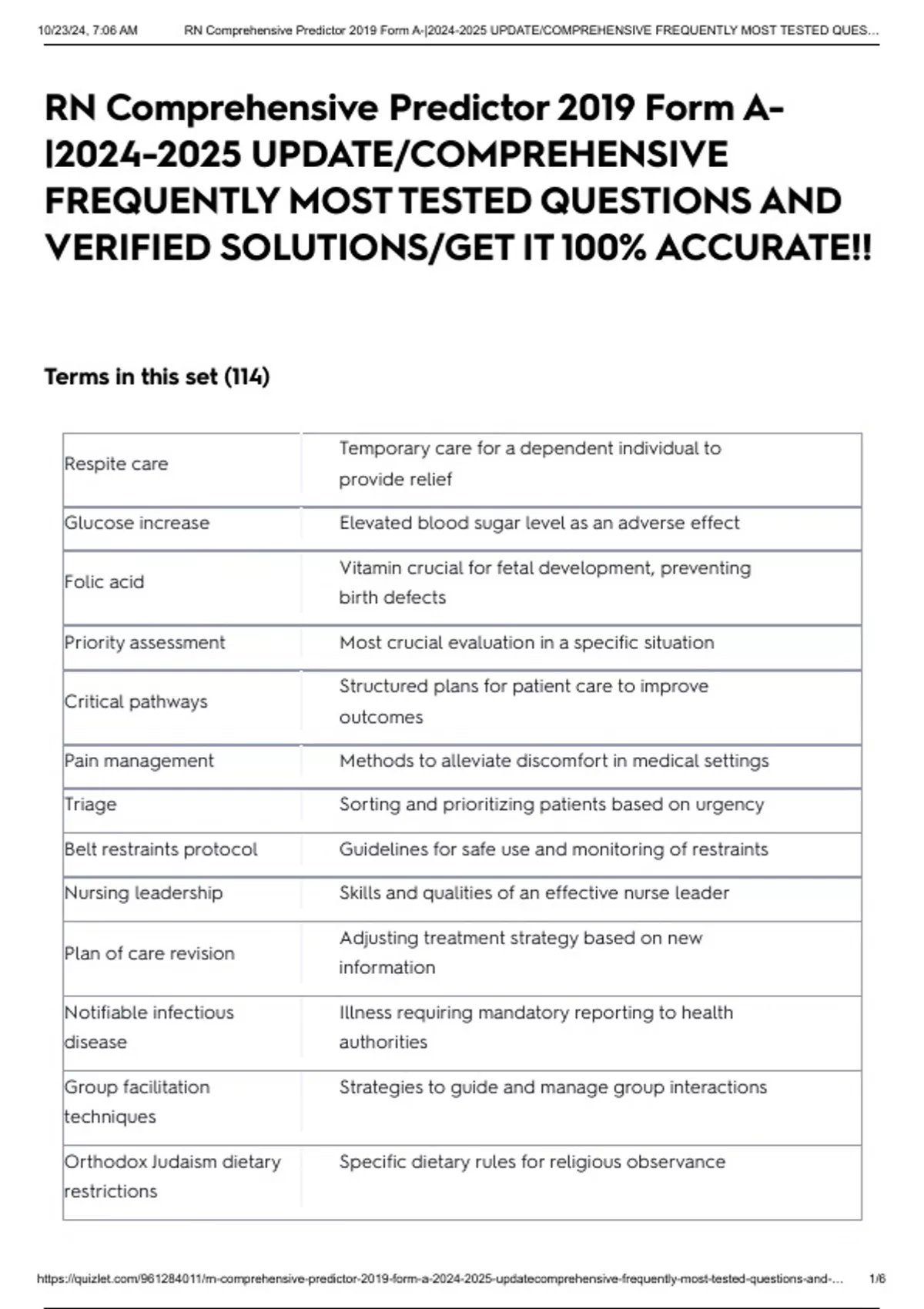 10/23/24, 7:06 AM RN Comprehensive Predictor 2019 Form A-|2024-2025 UPDATE/COMPREHENSIVE FREQUENTLY MOST TESTED QUES...

RN Comprehensive Predictor 2019 Form A-|2024-2025 UPDATE/COMPREHENSIVE FREQUENTLY MOST TESTED QUESTIONS AND VERIFIED SOLUTIONS/GET IT 100% ACCURATE!!

Terms in this set (114)

| | |
|---|---|
| Respite care | Temporary care for a dependent individual to provide relief |
| Glucose increase | Elevated blood sugar level as an adverse effect |
| Folic acid | Vitamin crucial for fetal development, preventing birth defects |
| Priority assessment | Most crucial evaluation in a specific situation |
| Critical pathways | Structured plans for patient care to improve outcomes |
| Pain management | Methods to alleviate discomfort in medical settings |
| Triage | Sorting and prioritizing patients based on urgency |
| Belt restraints protocol | Guidelines for safe use and monitoring of restraints |
| Nursing leadership | Skills and qualities of an effective nurse leader |
| Plan of care revision | Adjusting treatment strategy based on new information |
| Notifiable infectious disease | Illness requiring mandatory reporting to health authorities |
| Group facilitation techniques | Strategies to guide and manage group interactions |
| Orthodox Judaism dietary restrictions | Specific dietary rules for religious observance |

https://quizlet.com/961284011/rn-comprehensive-predictor-2019-form-a-2024-2025-updatecomprehensive-frequently-most-tested-questions-and-... 1/6